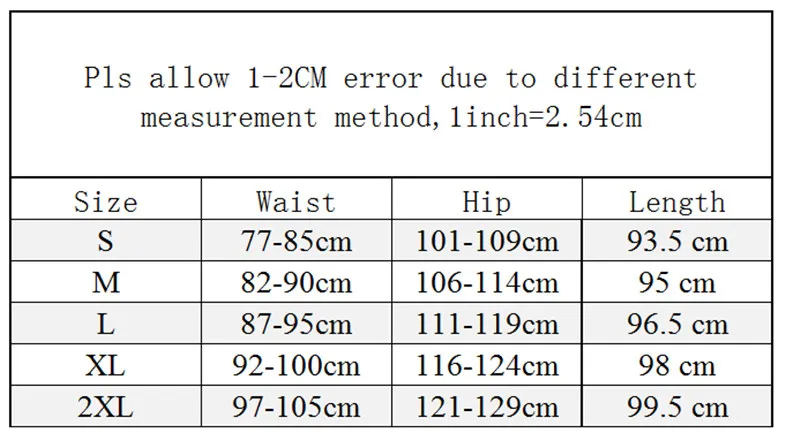 Pls allow 1-2CM error due to different measurement method,1inch=2.54cm

| Size | Waist | Hip | Length |
|---|---|---|---|
| S | 77-85cm | 101-109cm | 93.5 cm |
| M | 82-90cm | 106-114cm | 95 cm |
| L | 87-95cm | 111-119cm | 96.5 cm |
| XL | 92-100cm | 116-124cm | 98 cm |
| 2XL | 97-105cm | 121-129cm | 99.5 cm |